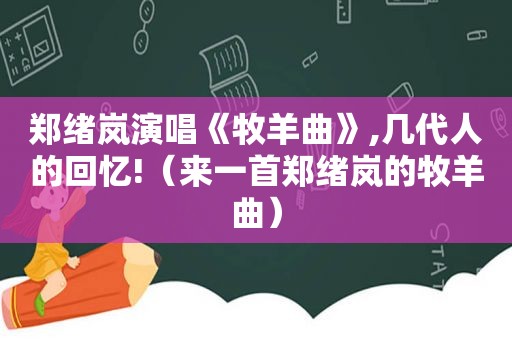 郑绪岚演唱《牧羊曲》,几代人的回忆!（来一首郑绪岚的牧羊曲）

STAT